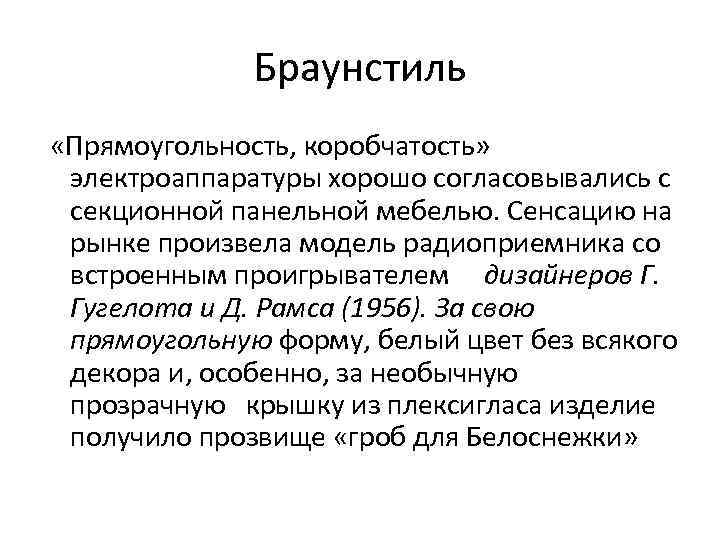 Браунстиль

«Прямоугольность, коробчатость» электроаппаратуры хорошо согласовывались с секционной панельной мебелью. Сенсацию на рынке произвела модель радиоприемника со встроенным проигрывателем дизайнеров Г. Гугелота и Д. Рамса (1956). За свою прямоугольную форму, белый цвет без всякого декора и, особенно, за необычную прозрачную крышку из плексигласа изделие получило прозвище «гроб для Белоснежки»